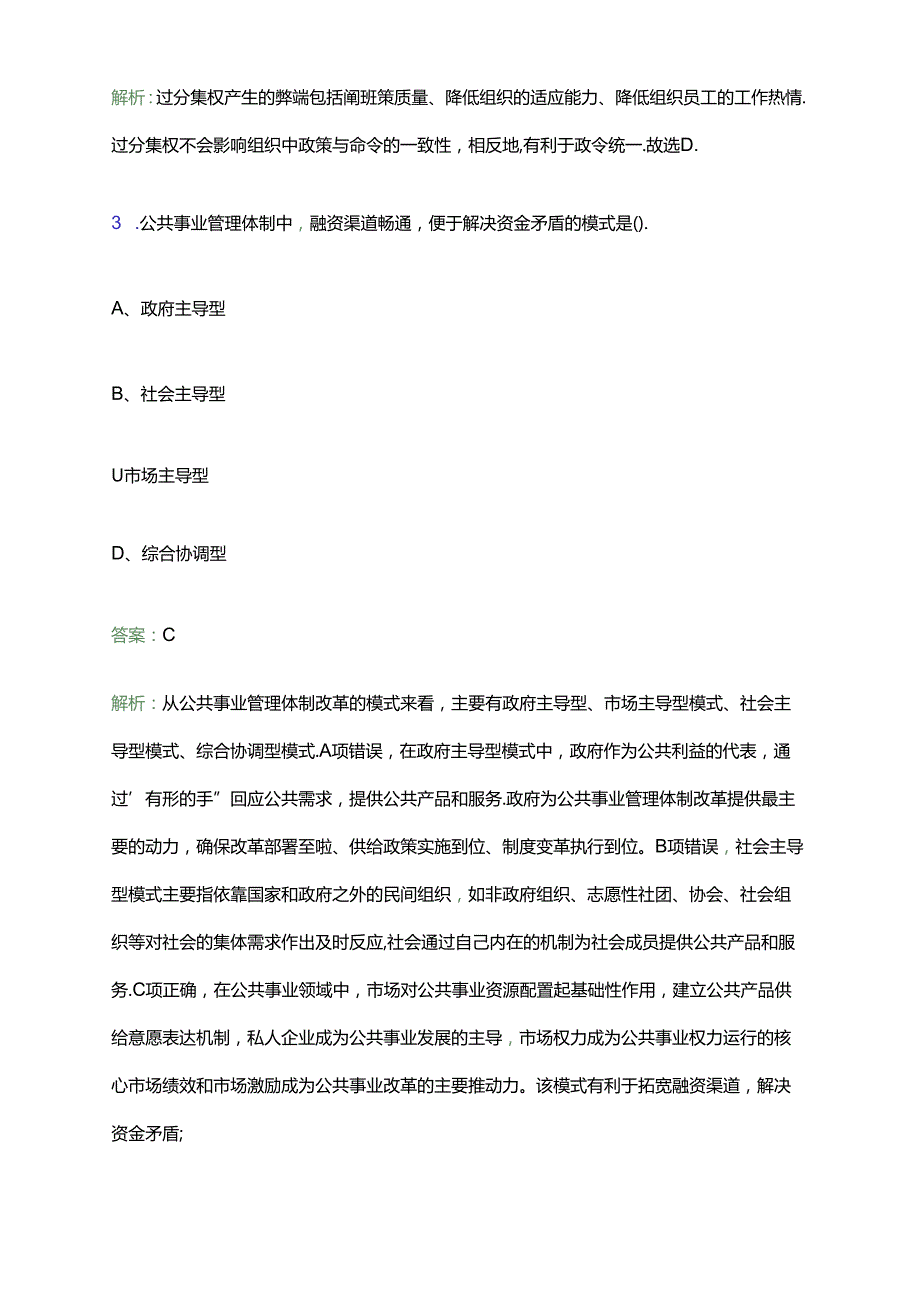 解析:过分集权产生的弊端包括阐班策质量、降低组织的适应能力、降低组织员工的工作热情.过分集权不会影响组织中政策与命令的一致性，相反地,有利于政令统一.故选D.

3 .公共事业管理体制中，融资渠道畅通，便于解决资金矛盾的模式是().

A、政府主导型

B、社会主导型

U市场主导型

D、综合协调型

答案：C

解析：从公共事业管理体制改革的模式来看，主要有政府主导型、市场主导型模式、社会主导型模式、综合协调型模式.A项错误，在政府主导型模式中，政府作为公共利益的代表，通过’有形的手”回应公共需求，提供公共产品和服务.政府为公共事业管理体制改革提供最主要的动力，确保改革部署至啦、供给政策实施到位、制度变革执行到位。B项错误，社会主导型模式主要指依靠国家和政府之外的民间组织，如非政府组织、志愿性社团、协会、社会组织等对社会的集体需求作出及时反应,社会通过自己内在的机制为社会成员提供公共产品和服务.C项正确，在公共事业领域中，市场对公共事业资源配置起基础性作用，建立公共产品供给意愿表达机制，私人企业成为公共事业发展的主导，市场权力成为公共事业权力运行的核心市场绩效和市场激励成为公共事业改革的主要推动力。该模式有利于拓宽融资渠道，解决资金矛盾;